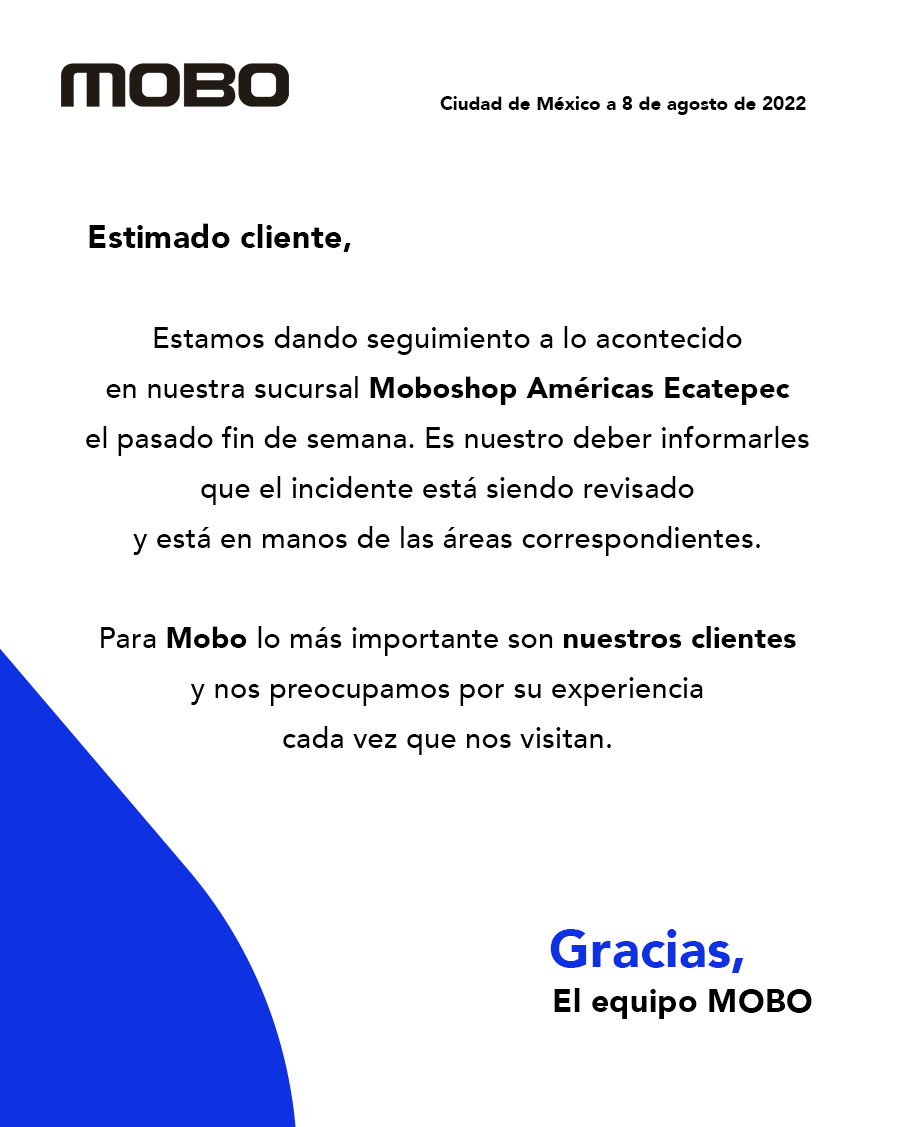 MOBO

Ciudad de México a 8 de agosto de 2022

Estimado cliente,

Estamos dando seguimiento a lo acontecido en nuestra sucursal Moboshop Américas Ecatepec el pasado fin de semana. Es nuestro deber informarles que el incidente está siendo revisado y está en manos de las áreas correspondientes.

Para Mobo lo más importante son nuestros clientes y nos preocupamos por su experiencia cada vez que nos visitan.

Gracias,
El equipo MOBO